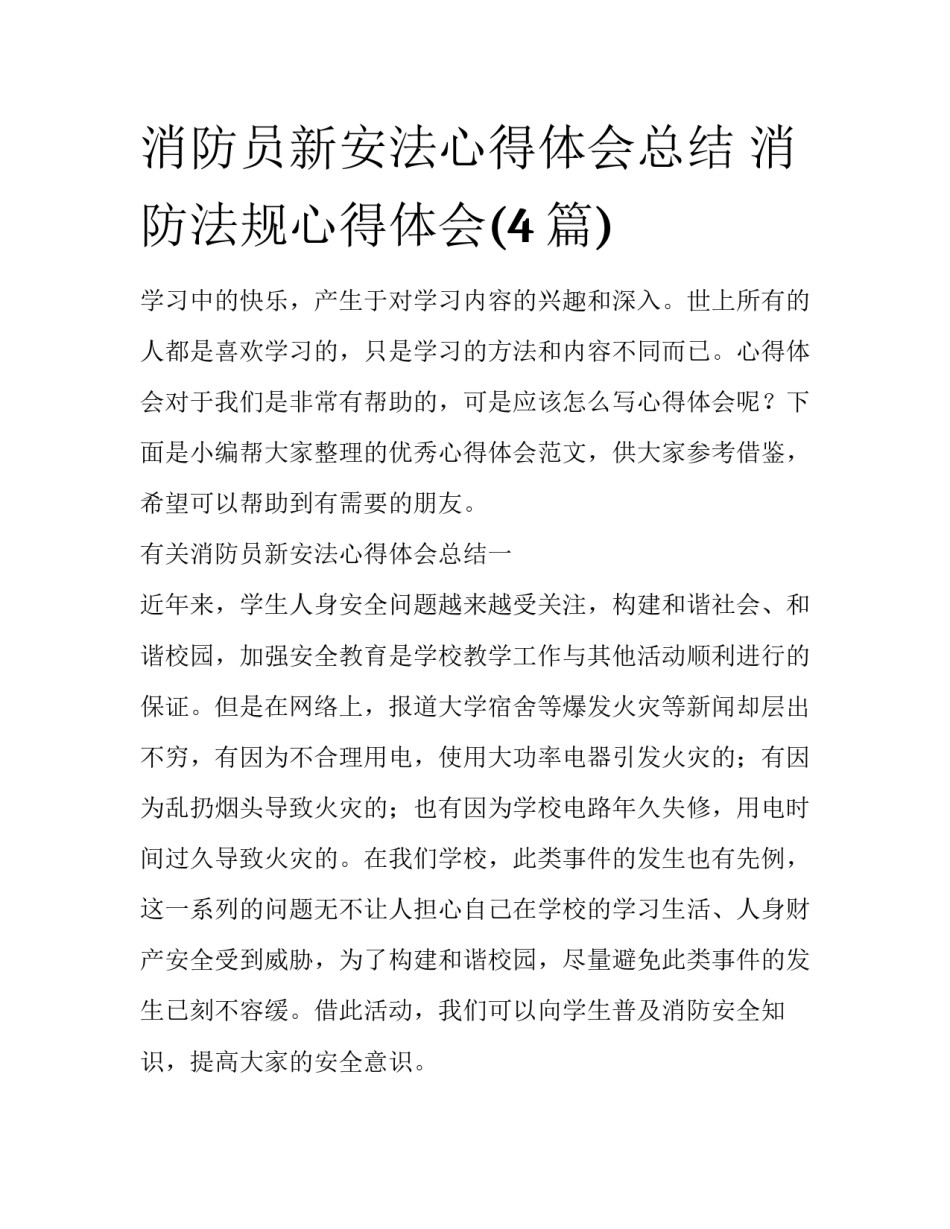 消防员新安法心得体会总结 消防法规心得体会(4 篇)

学习中的快乐，产生于对学习内容的兴趣和深入。世上所有的人都是喜欢学习的，只是学习的方法和内容不同而已。心得体会对于我们是非常有帮助的，可是应该怎么写心得体会呢？下面是小编帮大家整理的优秀心得体会范文，供大家参考借鉴，希望可以帮助到有需要的朋友。

有关消防员新安法心得体会总结一

近年来，学生人身安全问题越来越受关注，构建和谐社会、和谐校园，加强安全教育是学校教学工作与其他活动顺利进行的保证。但是在网络上，报道大学宿舍等爆发火灾等新闻却层出不穷，有因为不合理用电，使用大功率电器引发火灾的；有因为乱扔烟头导致火灾的；也有因为学校电路年久失修，用电时间过久导致火灾的。在我们学校，此类事件的发生也有先例，这一系列的问题无不让人担心自己在学校的学习生活、人身财产安全受到威胁，为了构建和谐校园，尽量避免此类事件的发生已刻不容缓。借此活动，我们可以向学生普及消防安全知识，提高大家的安全意识。